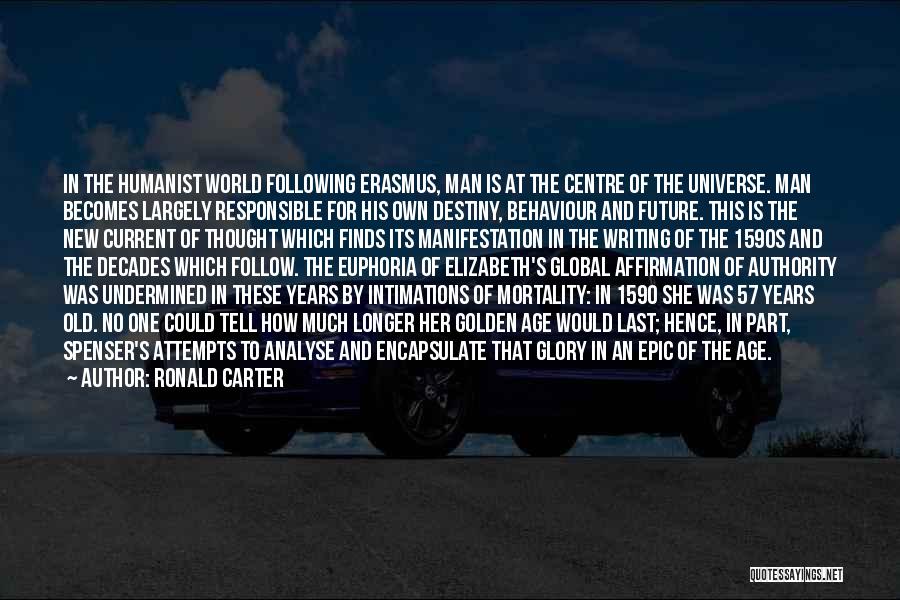 IN THE HUMANIST WORLD FOLLOWING ERASMUS, MAN IS AT THE CENTRE OF THE UNIVERSE. MAN BECOMES LARGELY RESPONSIBLE FOR HIS OWN DESTINY, BEHAVIOUR AND FUTURE. THIS IS THE NEW CURRENT OF THOUGHT WHICH FINDS ITS MANIFESTATION IN THE WRITING OF THE 1590S AND THE DECADES WHICH FOLLOW. THE EUPHORIA OF ELIZABETH'S GLOBAL AFFIRMATION OF AUTHORITY WAS UNDERMINED IN THESE YEARS BY INTIMATIONS OF MORTALITY: IN 1590 SHE WAS 57 YEARS OLD. NO ONE COULD TELL HOW MUCH LONGER HER GOLDEN AGE WOULD LAST; HENCE, IN PART, SPENSER'S ATTEMPTS TO ANALYSE AND ENCAPSULATE THAT GLORY IN AN EPIC OF THE AGE.

— AUTHOR: RONALD CARTER

QUOTESSAYINGS.NET